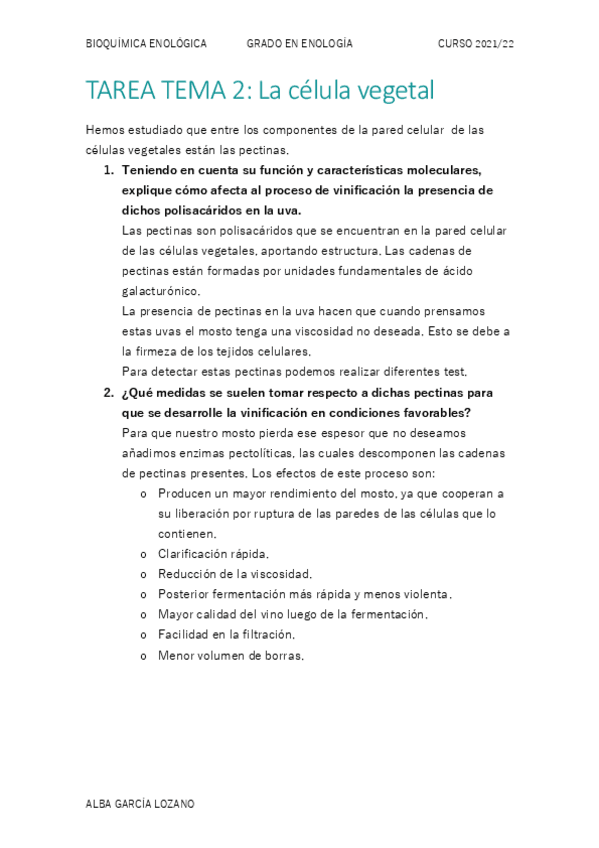 BIOQUÍMICA ENOLÓGICA GRADO EN ENOLOGÍA CURSO 2021/22

TAREA TEMA 2: La célula vegetal

Hemos estudiado que entre los componentes de la pared celular de las células vegetales están las pectinas.

1. Teniendo en cuenta su función y características moleculares, explique cómo afecta al proceso de vinificación la presencia de dichos polisacáridos en la uva.
Las pectinas son polisacáridos que se encuentran en la pared celular de las células vegetales, aportando estructura. Las cadenas de pectinas están formadas por unidades fundamentales de ácido galacturónico.
La presencia de pectinas en la uva hacen que cuando prensamos estas uvas el mosto tenga una viscosidad no deseada. Esto se debe a la firmeza de los tejidos celulares.
Para detectar estas pectinas podemos realizar diferentes test.

2. ¿Qué medidas se suelen tomar respecto a dichas pectinas para que se desarrolle la vinificación en condiciones favorables?
Para que nuestro mosto pierda ese espesor que no deseamos añadimos enzimas pectolíticas, las cuales descomponen las cadenas de pectinas presentes. Los efectos de este proceso son:
o Producen un mayor rendimiento del mosto, ya que cooperan a su liberación por ruptura de las paredes de las células que lo contienen.
o Clarificación rápida.
o Reducción de la viscosidad.
o Posterior fermentación más rápida y menos violenta.
o Mayor calidad del vino luego de la fermentación.
o Facilidad en la filtración.
o Menor volumen de borras.

ALBA GARCÍA LOZANO